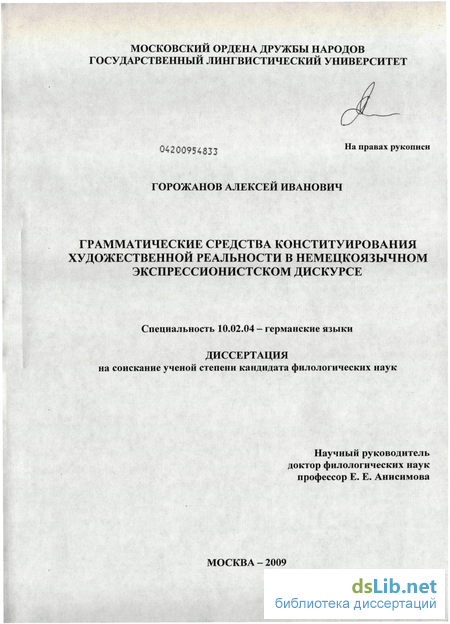 МОСКОВСКИЙ ОРДЕНА ДРУЖБЫ НАРОДОВ
ГОСУДАРСТВЕННЫЙ ЛИНГВИСТИЧЕСКИЙ УНИВЕРСИТЕТ

04200954833

На правах рукописи

ГОРОЖАНОВ АЛЕКСЕЙ ИВАНОВИЧ

ГРАММАТИЧЕСКИЕ СРЕДСТВА КОНСТИТУИРОВАНИЯ ХУДОЖЕСТВЕННОЙ РЕАЛЬНОСТИ В НЕМЕЦКОЯЗЫЧНОМ ЭКСПРЕССИОНИСТСКОМ ДИСКУРСЕ

Специальность 10.02.04 – германские языки

ДИССЕРТАЦИЯ
на соискание ученой степени кандидата филологических наук

Научный руководитель
доктор филологических наук
профессор Е. Е. Анисимова

МОСКВА – 2009

dsLib.net
библиотека диссертаций